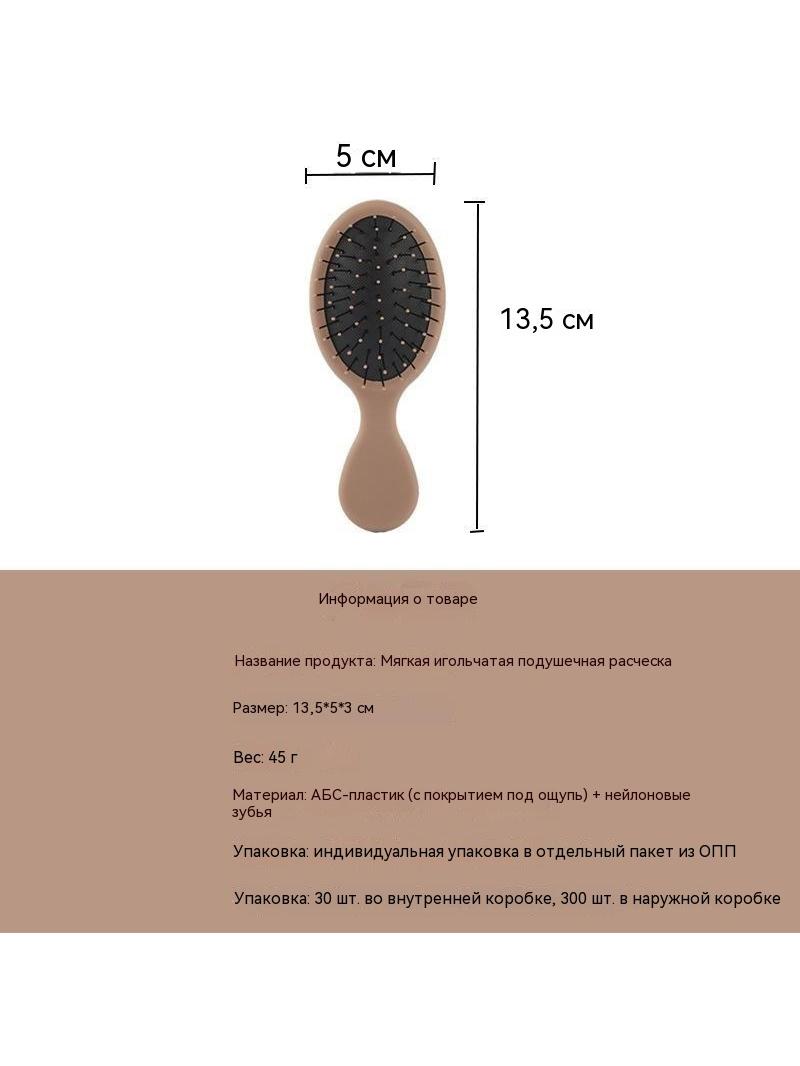 5 см

13,5 см

Информация о товаре

Название продукта: Мягкая игольчатая подушечная расческа

Размер: 13,5*5*3 см

Вес: 45 г

Материал: АБС-пластик (с покрытием под ощупь) + нейлоновые зубья

Упаковка: индивидуальная упаковка в отдельный пакет из ОПП

Упаковка: 30 шт. во внутренней коробке, 300 шт. в наружной коробке